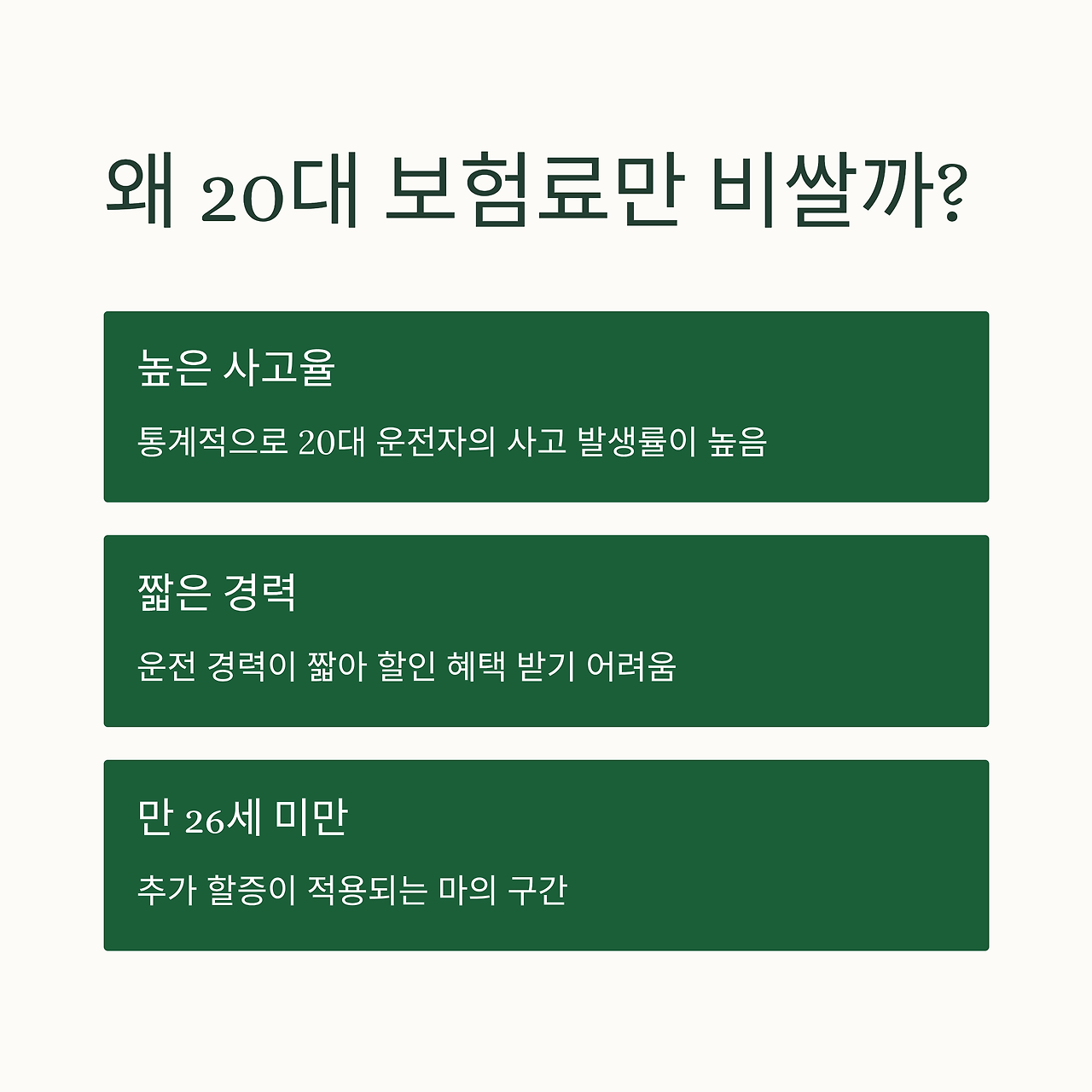 왜 20대 보험료만 비쌀까?

높은 사고율

통계적으로 20대 운전자의 사고 발생률이 높음

짧은 경력

운전 경력이 짧아 할인 혜택 받기 어려움

만 26세 미만

추가 할증이 적용되는 마의 구간